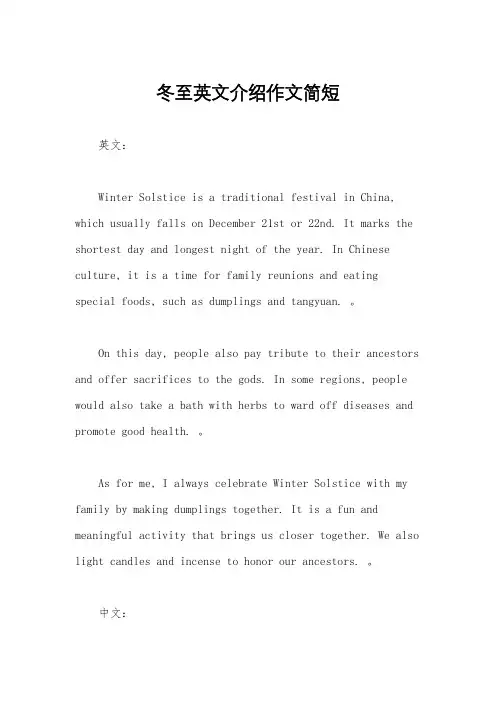 冬至英文介绍作文简短

英文：

Winter Solstice is a traditional festival in China, which usually falls on December 21st or 22nd. It marks the shortest day and longest night of the year. In Chinese culture, it is a time for family reunions and eating special foods, such as dumplings and tangyuan. 。

On this day, people also pay tribute to their ancestors and offer sacrifices to the gods. In some regions, people would also take a bath with herbs to ward off diseases and promote good health. 。

As for me, I always celebrate Winter Solstice with my family by making dumplings together. It is a fun and meaningful activity that brings us closer together. We also light candles and incense to honor our ancestors. 。

中文：